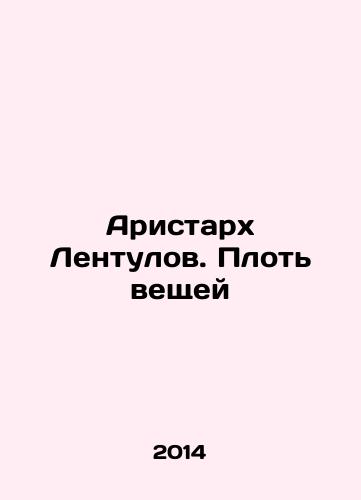 Аристарх Лентулов. Плоть вещей

2014